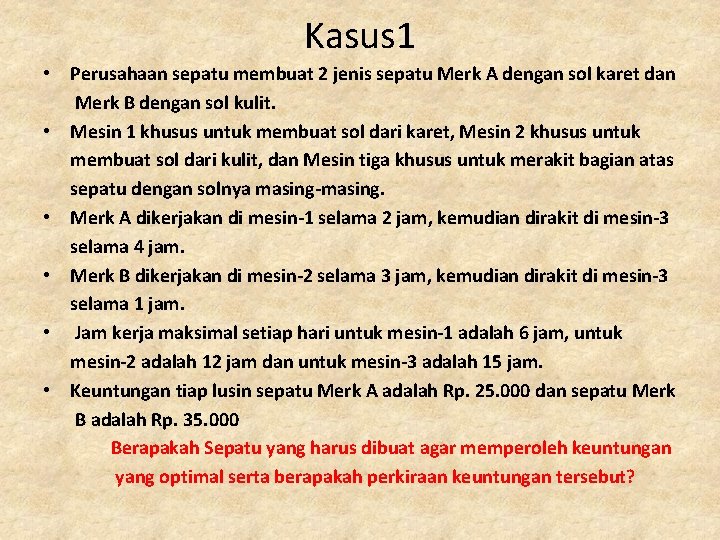 Kasus1

• Perusahaan sepatu membuat 2 jenis sepatu Merk A dengan sol karet dan Merk B dengan sol kulit.
• Mesin 1 khusus untuk membuat sol dari karet, Mesin 2 khusus untuk membuat sol dari kulit, dan Mesin tiga khusus untuk merakit bagian atas sepatu dengan solnya masing-masing.
• Merk A dikerjakan di mesin-1 selama 2 jam, kemudian dirakit di mesin-3 selama 4 jam.
• Merk B dikerjakan di mesin-2 selama 3 jam, kemudian dirakit di mesin-3 selama 1 jam.
• Jam kerja maksimal setiap hari untuk mesin-1 adalah 6 jam, untuk mesin-2 adalah 12 jam dan untuk mesin-3 adalah 15 jam.
• Keuntungan tiap lusin sepatu Merk A adalah Rp. 25.000 dan sepatu Merk B adalah Rp. 35.000

Berapakah Sepatu yang harus dibuat agar memperoleh keuntungan yang optimal serta berapakah perkiraan keuntungan tersebut?